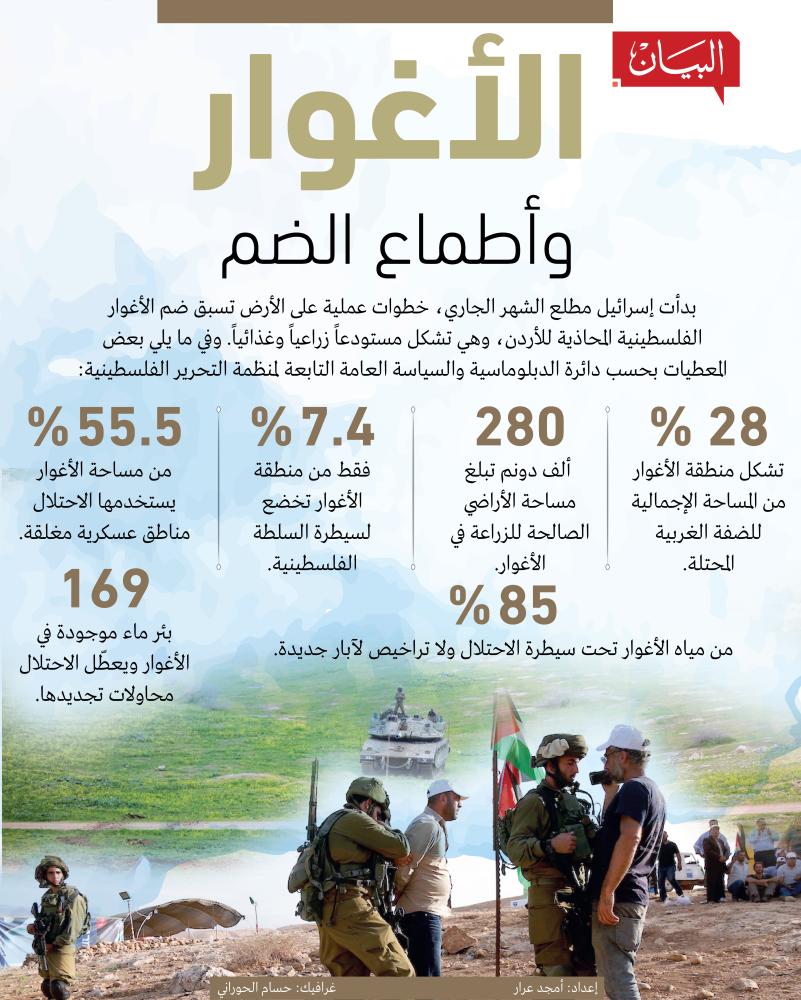 البيان

الأغوار

وأطماع الضم

بدأت إسرائيل مطلع الشهر الجاري، خطوات عملية على الأرض تسبق ضم الأغوار الفلسطينية المحاذية للأردن، وهي تشكل مستودعاً زراعياً وغذائياً. وفي ما يلي بعض المعطيات بحسب دائرة الدبلوماسية والسياسة العامة التابعة لمنظمة التحرير الفلسطينية:

28 %
تشكل منطقة الأغوار من المساحة الإجمالية للضفة الغربية المحتلة.

280
ألف دونم تبلغ مساحة الأراضي الصالحة للزراعة في الأغوار.

7.4 %
فقط من منطقة الأغوار تخضع لسيطرة السلطة الفلسطينية.

55.5 %
من مساحة الأغوار يستخدمها الاحتلال مناطق عسكرية مغلقة.

85 %
من مياه الأغوار تحت سيطرة الاحتلال ولا تراخيص لآبار جديدة.

169
بئر ماء موجودة في الأغوار ويعطّل الاحتلال محاولات تجديدها.

إعداد: أمجد عرار
غرافيك: حسام الحوراني